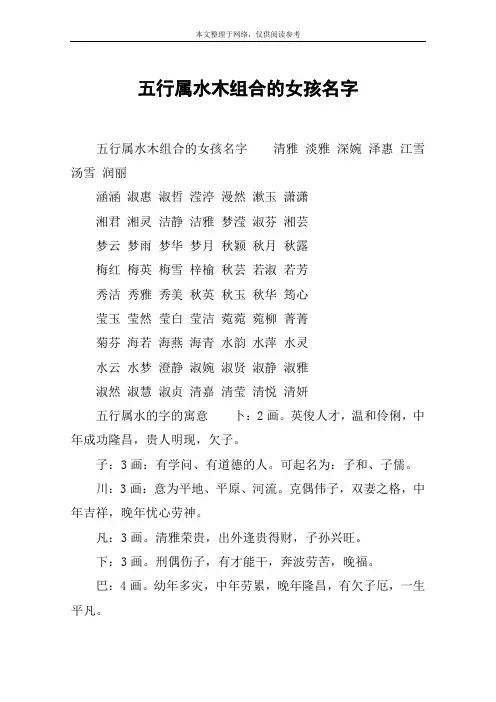 本文整理于网络，仅供阅读参考

五行属水木组合的女孩名字

五行属水木组合的女孩名字　　清雅 淡雅 深婉 泽惠 江雪 汤雪 润丽

涵涵 淑惠 淑哲 滢渟 漫然 漱玉 潇潇

湘君 湘灵 洁静 洁雅 梦滢 淑芬 湘芸

梦云 梦雨 梦华 梦月 秋颖 秋月 秋露

梅红 梅英 梅雪 梓榆 秋芸 若淑 若芳

秀洁 秀雅 秀美 秋英 秋玉 秋华 筠心

莹玉 莹然 莹白 莹洁 菀菀 菀柳 菁菁

菊芬 海若 海燕 海青 水韵 水萍 水灵

水云 水梦 澄静 淑婉 淑贤 淑静 淑雅

淑然 淑慧 淑贞 清嘉 清莹 清悦 清妍

五行属水的字的寓意　　卜：2 画。英俊人才，温和伶俐，中年成功隆昌，贵人明现，欠子。

子：3 画：有学问、有道德的人。可起名为：子和、子儒。

川：3 画：意为平地、平原、河流。克偶伟子，双妻之格，中年吉祥，晚年忧心劳神。

凡：3 画。清雅荣贵，出外逢贵得财，子孙兴旺。

下：3 画。刑偶伤子，有才能干，奔波劳苦，晚福。

巴：4 画。幼年多灾，中年劳累，晚年隆昌，有欠子厄，一生平凡。